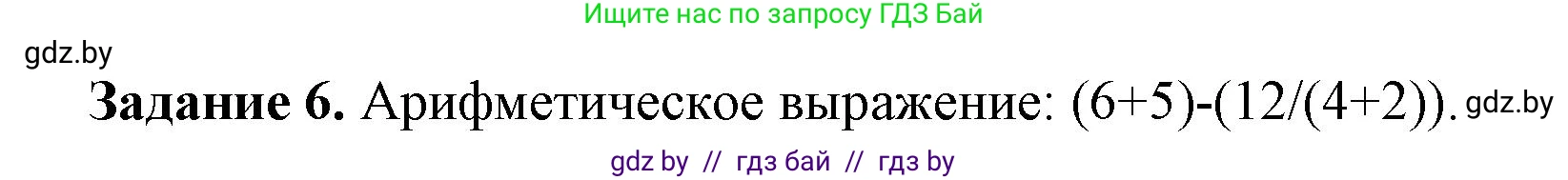 Ищите нас по запросу ГДЗ Бай

gdz.by

**Задание 6.** Арифметическое выражение: (6+5)-(12/(4+2)). gdz.by

gdz by // гдз бай // гдз by